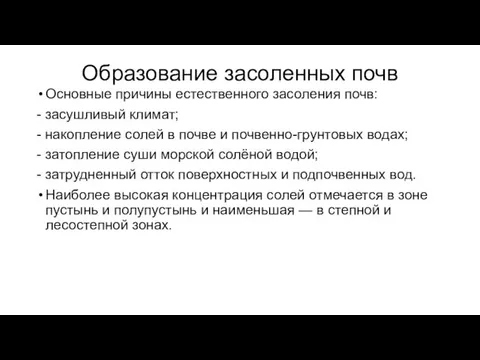 Образование засоленных почв

• Основные причины естественного засоления почв:

- засушливый климат;

- накопление солей в почве и почвенно-грунтовых водах;

- затопление суши морской солёной водой;

- затрудненный отток поверхностных и подпочвенных вод.

• Наиболее высокая концентрация солей отмечается в зоне пустынь и полупустынь и наименьшая — в степной и лесостепной зонах.